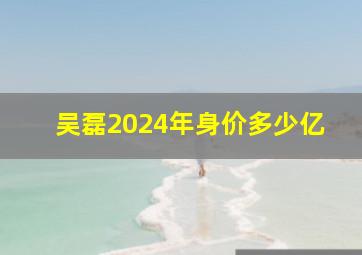 吴磊2024年身价多少亿